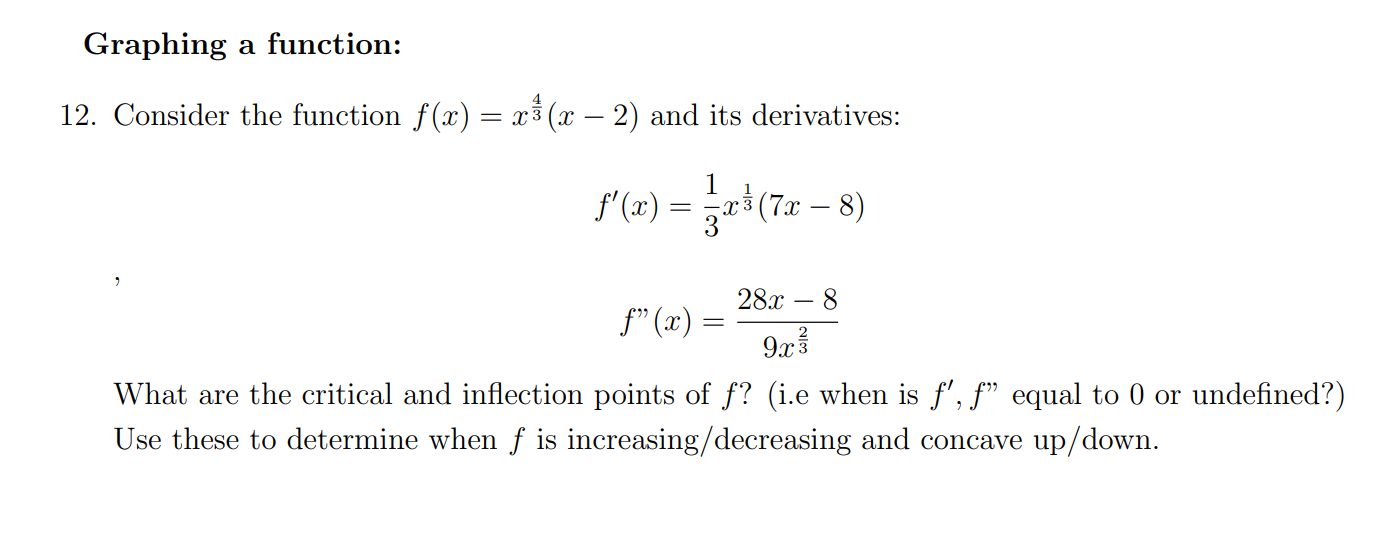 **Graphing a function:**

12. Consider the function $f(x) = x^{\frac{4}{3}}(x-2)$ and its derivatives:

$$f'(x) = \frac{1}{3}x^{\frac{1}{3}}(7x-8)$$

,

$$f"(x) = \frac{28x-8}{9x^{\frac{2}{3}}}$$

What are the critical and inflection points of $f$? (i.e when is $f', f"$ equal to 0 or undefined?) Use these to determine when $f$ is increasing/decreasing and concave up/down.